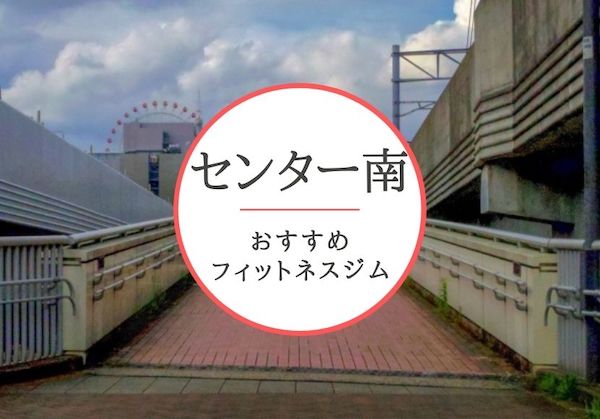 センター南

おすすめ
フィットネスジム